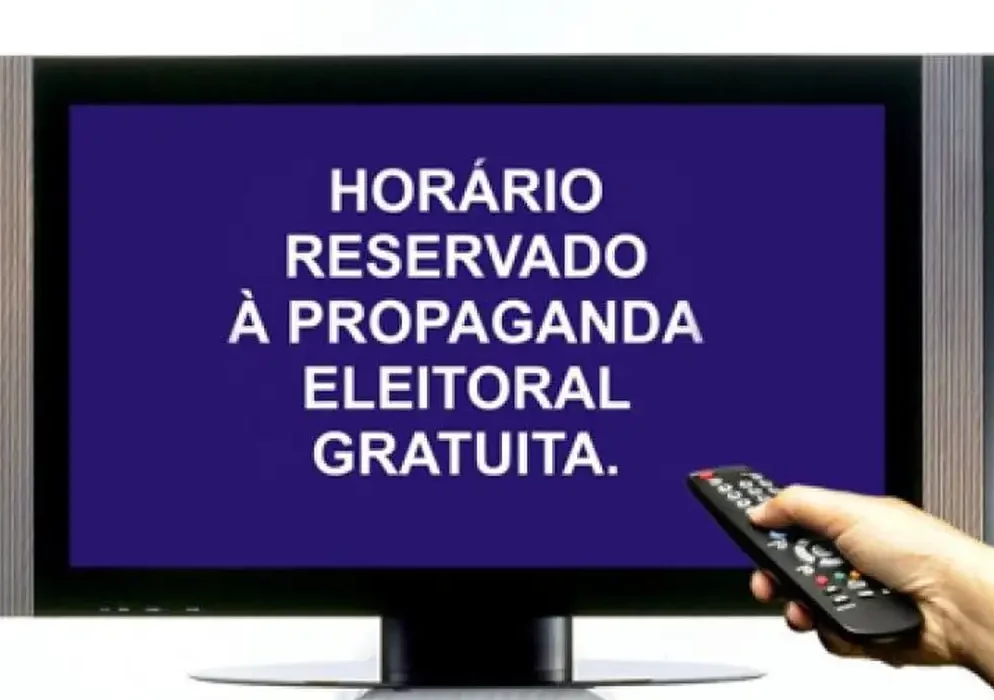 HORÁRIO RESERVADO À PROPAGANDA ELEITORAL GRATUITA.